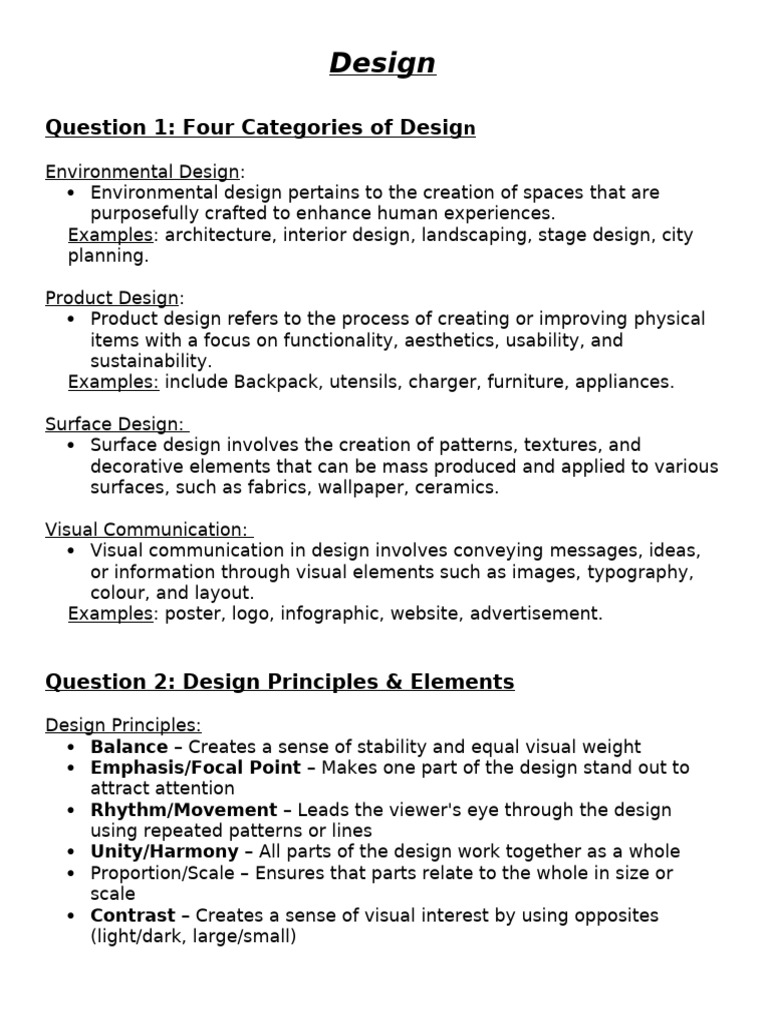 Design

Question 1: Four Categories of Design

Environmental Design:
• Environmental design pertains to the creation of spaces that are purposefully crafted to enhance human experiences.
Examples: architecture, interior design, landscaping, stage design, city planning.

Product Design:
• Product design refers to the process of creating or improving physical items with a focus on functionality, aesthetics, usability, and sustainability.
Examples: include Backpack, utensils, charger, furniture, appliances.

Surface Design:
• Surface design involves the creation of patterns, textures, and decorative elements that can be mass produced and applied to various surfaces, such as fabrics, wallpaper, ceramics.

Visual Communication:
• Visual communication in design involves conveying messages, ideas, or information through visual elements such as images, typography, colour, and layout.
Examples: poster, logo, infographic, website, advertisement.

Question 2: Design Principles & Elements

Design Principles:
• Balance – Creates a sense of stability and equal visual weight
• Emphasis/Focal Point – Makes one part of the design stand out to attract attention
• Rhythm/Movement – Leads the viewer's eye through the design using repeated patterns or lines
• Unity/Harmony – All parts of the design work together as a whole
• Proportion/Scale – Ensures that parts relate to the whole in size or scale
• Contrast – Creates a sense of visual interest by using opposites (light/dark, large/small)